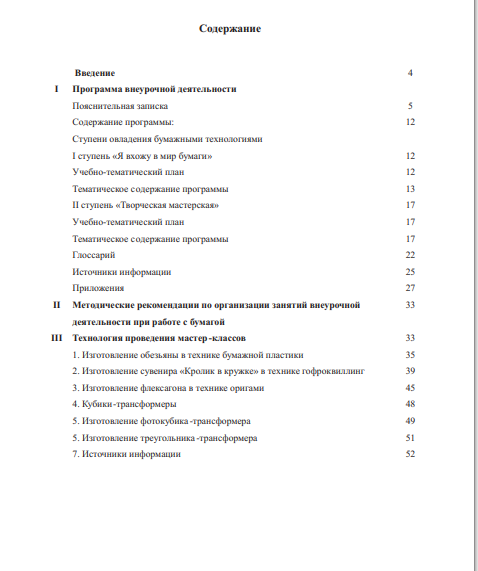 Содержание

| | | |
|---|---|---|
| | Введение | 4 |
| I | Программа внеурочной деятельности | |
| | Пояснительная записка | 5 |
| | Содержание программы: | 12 |
| | Ступени овладения бумажными технологиями | |
| | I ступень «Я вхожу в мир бумаги» | 12 |
| | Учебно-тематический план | 12 |
| | Тематическое содержание программы | 13 |
| | II ступень «Творческая мастерская» | 17 |
| | Учебно-тематический план | 17 |
| | Тематическое содержание программы | 17 |
| | Глоссарий | 22 |
| | Источники информации | 25 |
| | Приложения | 27 |
| II | Методические рекомендации по организации занятий внеурочной деятельности при работе с бумагой | 33 |
| III | Технология проведения мастер-классов | 33 |
| | 1. Изготовление обезьяны в технике бумажной пластики | 35 |
| | 2. Изготовление сувенира «Кролик в кружке» в технике гофроквиллинг | 39 |
| | 3. Изготовление флексагона в технике оригами | 45 |
| | 4. Кубики-трансформеры | 48 |
| | 5. Изготовление фотокубика-трансформера | 49 |
| | 5. Изготовление треугольника-трансформера | 51 |
| | 7. Источники информации | 52 |